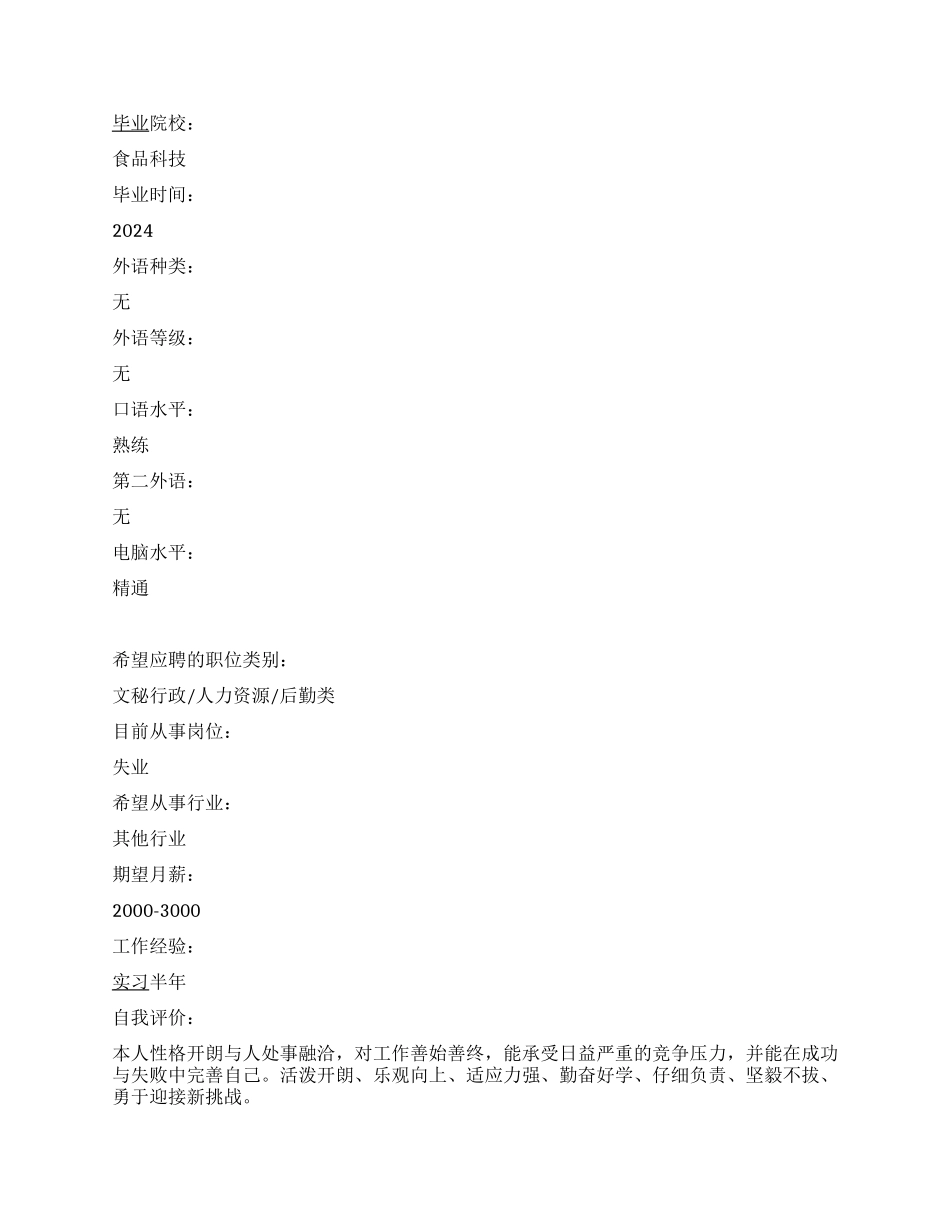 毕业院校：

食品科技

毕业时间：

2024

外语种类：

无

外语等级：

无

口语水平：

熟练

第二外语：

无

电脑水平：

精通

希望应聘的职位类别：

文秘行政/人力资源/后勤类

目前从事岗位：

失业

希望从事行业：

其他行业

期望月薪：

2000-3000

工作经验：

实习半年

自我评价：

本人性格开朗与人处事融洽，对工作善始善终，能承受日益严重的竞争压力，并能在成功与失败中完善自己。活泼开朗、乐观向上、适应力强、勤奋好学、仔细负责、坚毅不拔、勇于迎接新挑战。